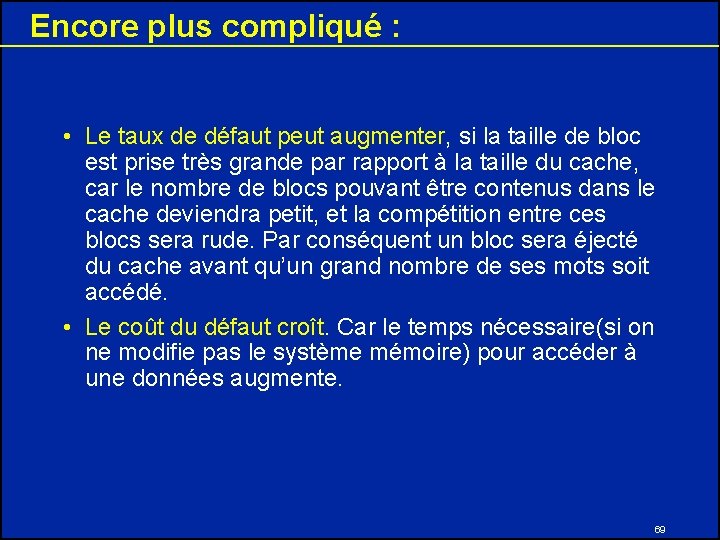 Encore plus compliqué :

• Le taux de défaut peut augmenter, si la taille de bloc est prise très grande par rapport à la taille du cache, car le nombre de blocs pouvant être contenus dans le cache deviendra petit, et la compétition entre ces blocs sera rude. Par conséquent un bloc sera éjecté du cache avant qu'un grand nombre de ses mots soit accédé.

• Le coût du défaut croît. Car le temps nécessaire(si on ne modifie pas le système mémoire) pour accéder à une données augmente.

69